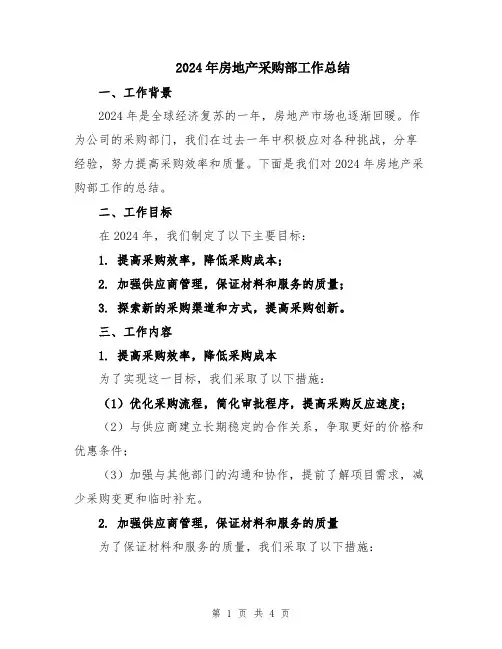 2024年房地产采购部工作总结

一、工作背景

2024年是全球经济复苏的一年，房地产市场也逐渐回暖。作为公司的采购部门，我们在过去一年中积极应对各种挑战，分享经验，努力提高采购效率和质量。下面是我们对2024年房地产采购部工作的总结。

二、工作目标

在2024年，我们制定了以下主要目标：

1. 提高采购效率，降低采购成本；

2. 加强供应商管理，保证材料和服务的质量；

3. 探索新的采购渠道和方式，提高采购创新。

三、工作内容

1. 提高采购效率，降低采购成本

为了实现这一目标，我们采取了以下措施：

（1）优化采购流程，简化审批程序，提高采购反应速度；

（2）与供应商建立长期稳定的合作关系，争取更好的价格和优惠条件；

（3）加强与其他部门的沟通和协作，提前了解项目需求，减少采购变更和临时补充。

2. 加强供应商管理，保证材料和服务的质量

为了保证材料和服务的质量，我们采取了以下措施：

第 1 页 共 4 页